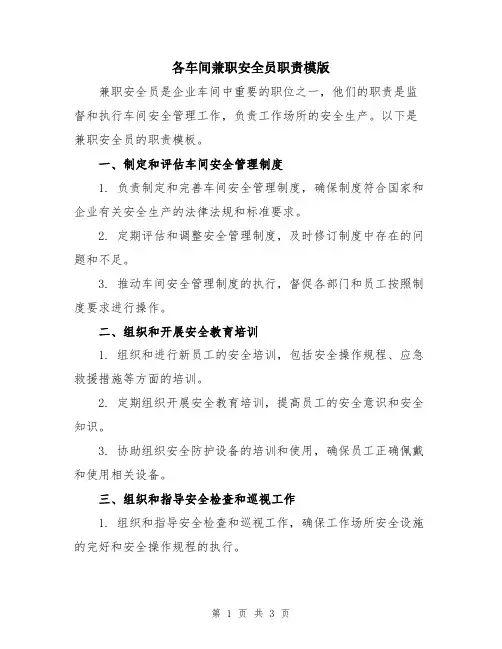 各车间兼职安全员职责模版

兼职安全员是企业车间中重要的职位之一，他们的职责是监督和执行车间安全管理工作，负责工作场所的安全生产。以下是兼职安全员的职责模板。

一、制定和评估车间安全管理制度

1. 负责制定和完善车间安全管理制度，确保制度符合国家和企业有关安全生产的法律法规和标准要求。

2. 定期评估和调整安全管理制度，及时修订制度中存在的问题和不足。

3. 推动车间安全管理制度的执行，督促各部门和员工按照制度要求进行操作。

二、组织和开展安全教育培训

1. 组织和进行新员工的安全培训，包括安全操作规程、应急救援措施等方面的培训。

2. 定期组织开展安全教育培训，提高员工的安全意识和安全知识。

3. 协助组织安全防护设备的培训和使用，确保员工正确佩戴和使用相关设备。

三、组织和指导安全检查和巡视工作

1. 组织和指导安全检查和巡视工作，确保工作场所安全设施的完好和安全操作规程的执行。

第 1 页 共 3 页